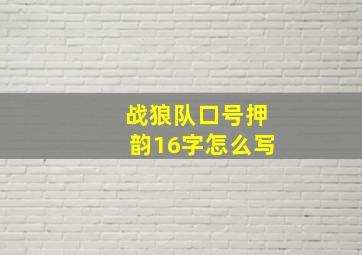 战狼队口号押韵16字怎么写